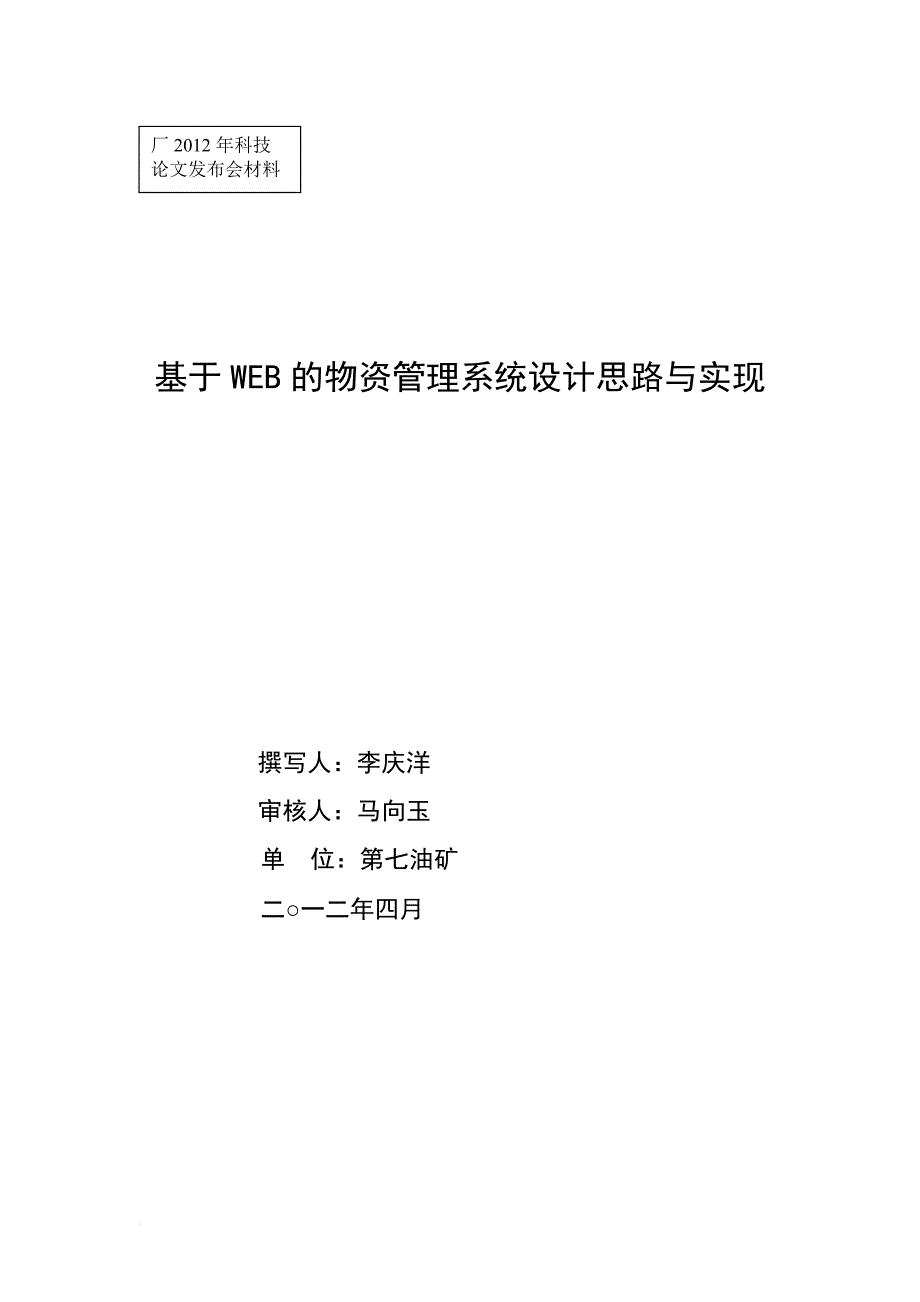 厂2012年科技
论文发布会材料

基于WEB的物资管理系统设计思路与实现

撰写人：李庆洋

审核人：马向玉

单　位：第七油矿

二○一二年四月